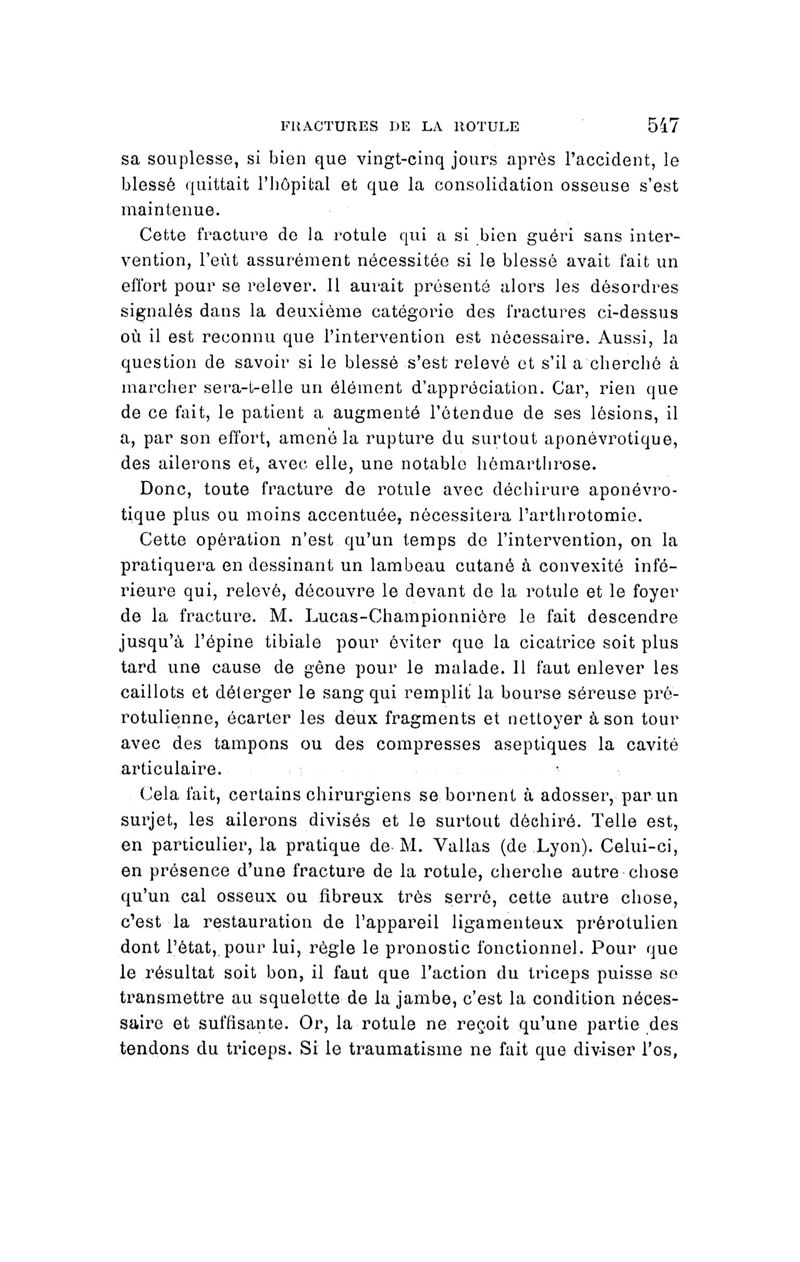 FRACTURES DE LA ROTULE 547

sa souplesse, si bien que vingt-cinq jours après l'accident, le blessé quittait l'hôpital et que la consolidation osseuse s'est maintenue.

Cette fracture de la rotule qui a si bien guéri sans intervention, l'eût assurément nécessitée si le blessé avait fait un effort pour se relever. Il aurait présenté alors les désordres signalés dans la deuxième catégorie des fractures ci-dessus où il est reconnu que l'intervention est nécessaire. Aussi, la question de savoir si le blessé s'est relevé et s'il a cherché à marcher sera-t-elle un élément d'appréciation. Car, rien que de ce fait, le patient a augmenté l'étendue de ses lésions, il a, par son effort, amené la rupture du surtout aponévrotique, des ailerons et, avec elle, une notable hémarthrose.

Donc, toute fracture de rotule avec déchirure aponévrotique plus ou moins accentuée, nécessitera l'arthrotomie.

Cette opération n'est qu'un temps de l'intervention, on la pratiquera en dessinant un lambeau cutané à convexité inférieure qui, relevé, découvre le devant de la rotule et le foyer de la fracture. M. Lucas-Championnière le fait descendre jusqu'à l'épine tibiale pour éviter que la cicatrice soit plus tard une cause de gêne pour le malade. Il faut enlever les caillots et déterger le sang qui remplit la bourse séreuse prérotulienne, écarter les deux fragments et nettoyer à son tour avec des tampons ou des compresses aseptiques la cavité articulaire.

Cela fait, certains chirurgiens se bornent à adosser, par un surjet, les ailerons divisés et le surtout déchiré. Telle est, en particulier, la pratique de M. Vallas (de Lyon). Celui-ci, en présence d'une fracture de la rotule, cherche autre chose qu'un cal osseux ou fibreux très serré, cette autre chose, c'est la restauration de l'appareil ligamenteux prérotulien dont l'état, pour lui, règle le pronostic fonctionnel. Pour que le résultat soit bon, il faut que l'action du triceps puisse se transmettre au squelette de la jambe, c'est la condition nécessaire et suffisante. Or, la rotule ne reçoit qu'une partie des tendons du triceps. Si le traumatisme ne fait que diviser l'os,